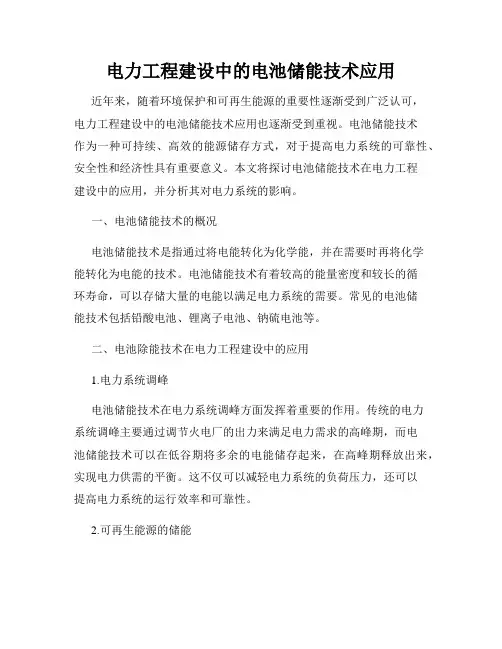 电力工程建设中的电池储能技术应用

近年来，随着环境保护和可再生能源的重要性逐渐受到广泛认可，电力工程建设中的电池储能技术应用也逐渐受到重视。电池储能技术作为一种可持续、高效的能源储存方式，对于提高电力系统的可靠性、安全性和经济性具有重要意义。本文将探讨电池储能技术在电力工程建设中的应用，并分析其对电力系统的影响。

一、电池储能技术的概况

电池储能技术是指通过将电能转化为化学能，并在需要时再将化学能转化为电能的技术。电池储能技术有着较高的能量密度和较长的循环寿命，可以存储大量的电能以满足电力系统的需要。常见的电池储能技术包括铅酸电池、锂离子电池、钠硫电池等。

二、电池除能技术在电力工程建设中的应用

1.电力系统调峰

电池储能技术在电力系统调峰方面发挥着重要的作用。传统的电力系统调峰主要通过调节火电厂的出力来满足电力需求的高峰期，而电池储能技术可以在低谷期将多余的电能储存起来，在高峰期释放出来，实现电力供需的平衡。这不仅可以减轻电力系统的负荷压力，还可以提高电力系统的运行效率和可靠性。

2.可再生能源的储能